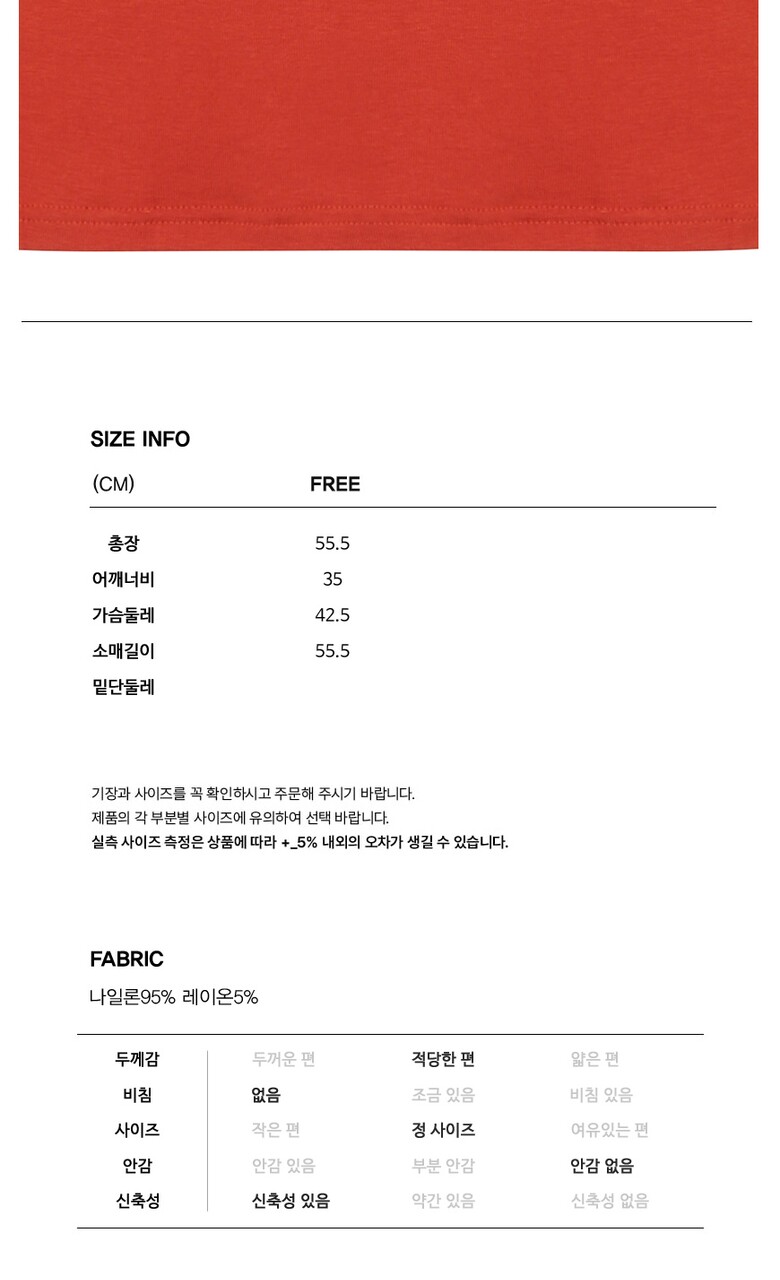 SIZE INFO

| (CM) | FREE |
|---|---|
| 총장 | 55.5 |
| 어깨너비 | 35 |
| 가슴둘레 | 42.5 |
| 소매길이 | 55.5 |
| 밑단둘레 | |

기장과 사이즈를 꼭 확인하시고 주문해 주시기 바랍니다.
제품의 각 부분별 사이즈에 유의하여 선택 바랍니다.
실측 사이즈 측정은 상품에 따라 +_5% 내외의 오차가 생길 수 있습니다.

FABRIC

나일론95% 레이온5%

| 두께감 | 두꺼운 편 | 적당한 편 | 얇은 편 |
|---|---|---|---|
| 비침 | 없음 | 조금 있음 | 비침 있음 |
| 사이즈 | 작은 편 | 정 사이즈 | 여유있는 편 |
| 안감 | 안감 있음 | 부분 안감 | 안감 없음 |
| 신축성 | 신축성 있음 | 약간 있음 | 신축성 없음 |